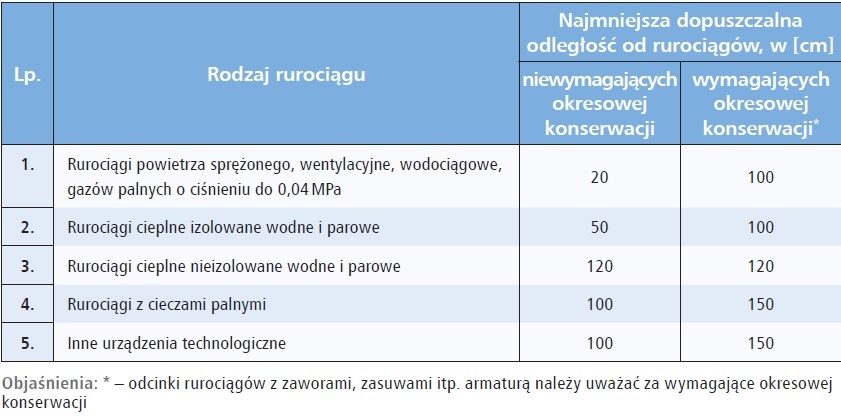 | Lp. | Rodzaj rurociągu | Najmniejsza dopuszczalna odległość od rurociągów, w [cm] niewymagających okresowej konserwacji | Najmniejsza dopuszczalna odległość od rurociągów, w [cm] wymagających okresowej konserwacji* |
|---|---|---|---|
| 1. | Rurociągi powietrza sprężonego, wentylacyjne, wodociągowe, gazów palnych o ciśnieniu do 0,04 MPa | 20 | 100 |
| 2. | Rurociągi cieplne izolowane wodne i parowe | 50 | 100 |
| 3. | Rurociągi cieplne nieizolowane wodne i parowe | 120 | 120 |
| 4. | Rurociągi z cieczami palnymi | 100 | 150 |
| 5. | Inne urządzenia technologiczne | 100 | 150 |

Objaśnienia: * – odcinki rurociągów z zaworami, zasuwami itp. armaturą należy uważać za wymagające okresowej konserwacji